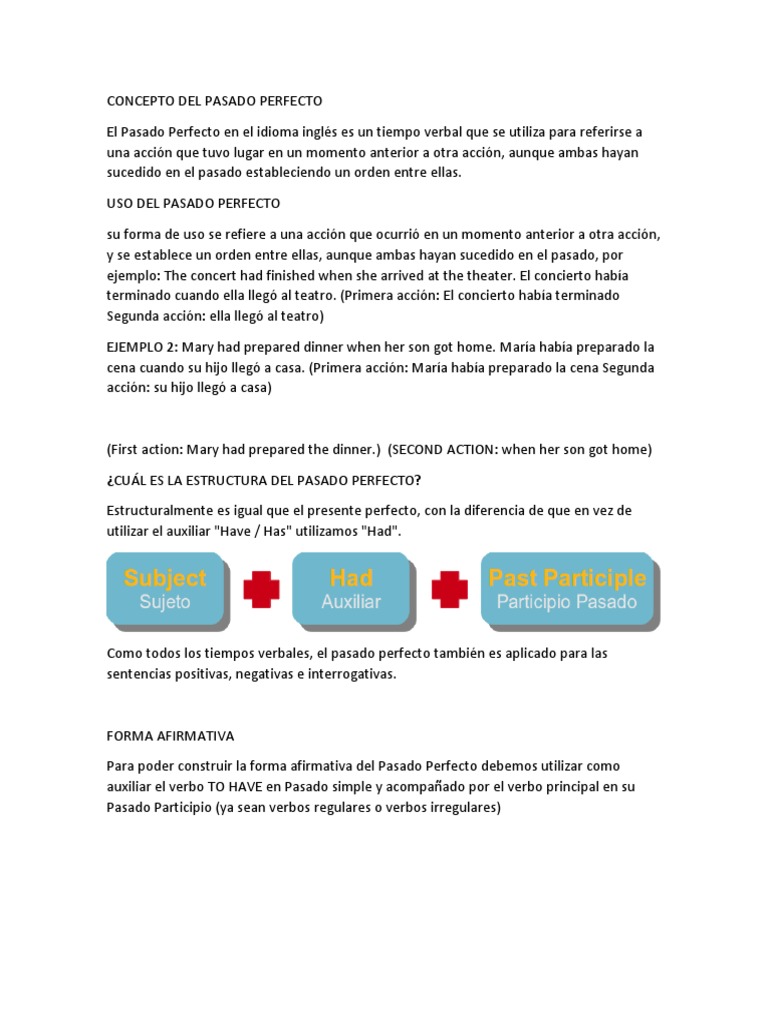 CONCEPTO DEL PASADO PERFECTO

El Pasado Perfecto en el idioma inglés es un tiempo verbal que se utiliza para referirse a una acción que tuvo lugar en un momento anterior a otra acción, aunque ambas hayan sucedido en el pasado estableciendo un orden entre ellas.

USO DEL PASADO PERFECTO

su forma de uso se refiere a una acción que ocurrió en un momento anterior a otra acción, y se establece un orden entre ellas, aunque ambas hayan sucedido en el pasado, por ejemplo: The concert had finished when she arrived at the theater. El concierto había terminado cuando ella llegó al teatro. (Primera acción: El concierto había terminado Segunda acción: ella llegó al teatro)

EJEMPLO 2: Mary had prepared dinner when her son got home. María había preparado la cena cuando su hijo llegó a casa. (Primera acción: María había preparado la cena Segunda acción: su hijo llegó a casa)

(First action: Mary had prepared the dinner.) (SECOND ACTION: when her son got home)

¿CUÁL ES LA ESTRUCTURA DEL PASADO PERFECTO?

Estructuralmente es igual que el presente perfecto, con la diferencia de que en vez de utilizar el auxiliar "Have / Has" utilizamos "Had".

Subject
Sujeto

Had
Auxiliar

Past Participle
Participio Pasado

Como todos los tiempos verbales, el pasado perfecto también es aplicado para las sentencias positivas, negativas e interrogativas.

FORMA AFIRMATIVA

Para poder construir la forma afirmativa del Pasado Perfecto debemos utilizar como auxiliar el verbo TO HAVE en Pasado simple y acompañado por el verbo principal en su Pasado Participio (ya sean verbos regulares o verbos irregulares)